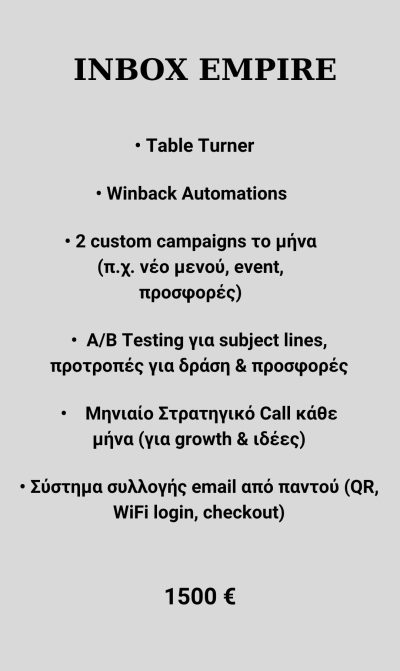 INBOX EMPIRE

• Table Turner

• Winback Automations

• 2 custom campaigns το μήνα (π.χ. νέο μενού, event, προσφορές)

• A/B Testing για subject lines, προτροπές για δράση & προσφορές

• Μηνιαίο Στρατηγικό Call κάθε μήνα (για growth & ιδέες)

• Σύστημα συλλογής email από παντού (QR, WiFi login, checkout)

1500 €